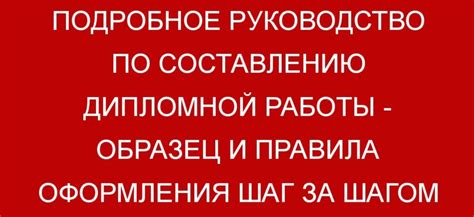 ПОДРОБНОЕ РУКОВОДСТВО ПО СОСТАВЛЕНИЮ ДИПЛОМНОЙ РАБОТЫ - ОБРАЗЕЦ И ПРАВИЛА ОФОРМЛЕНИЯ ШАГ ЗА ШАГОМ